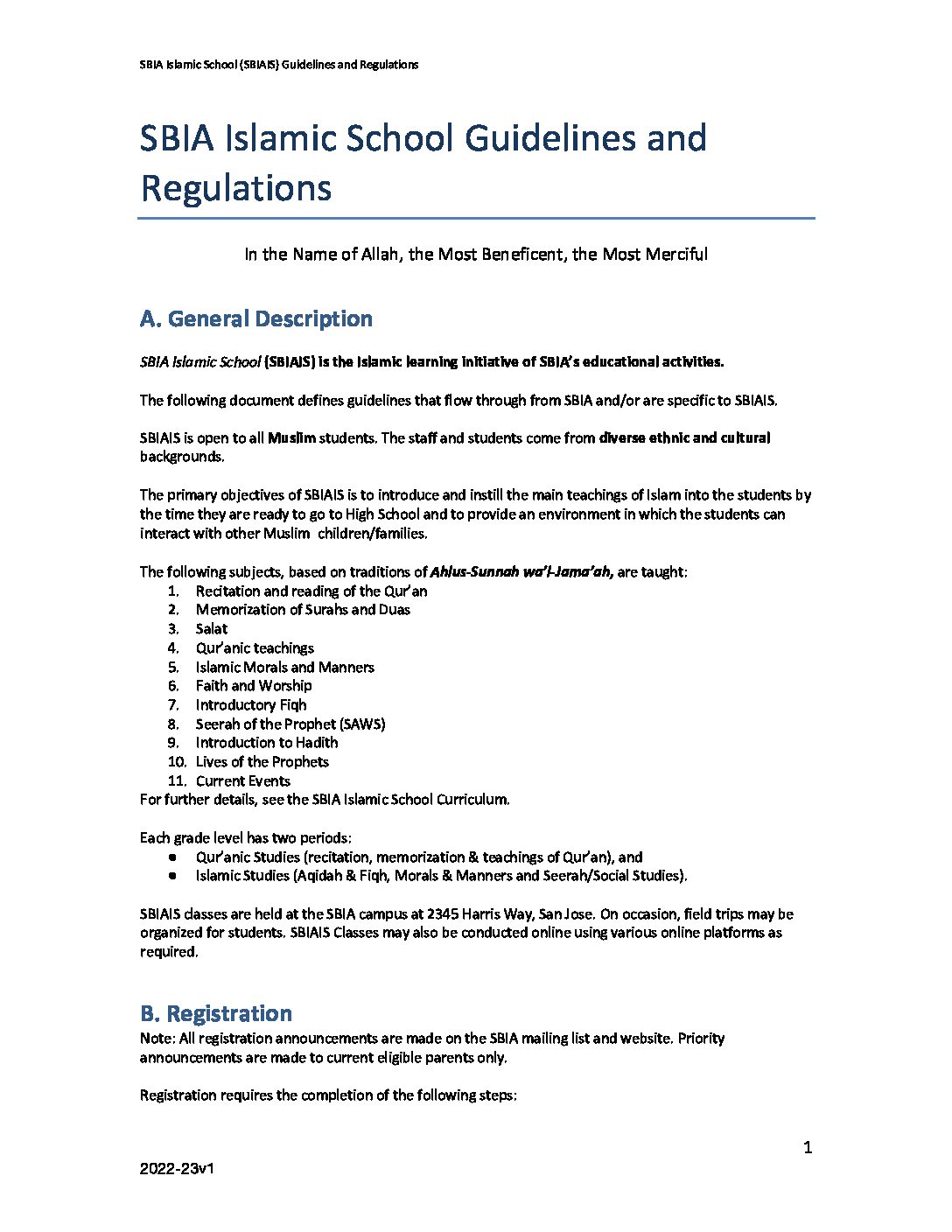 SBIA Islamic School (SBIAIS) Guidelines and Regulations

SBIA Islamic School Guidelines and Regulations

In the Name of Allah, the Most Beneficent, the Most Merciful

A. General Description

SBIA Islamic School (SBIAIS) is the Islamic learning initiative of SBIA's educational activities.

The following document defines guidelines that flow through from SBIA and/or are specific to SBIAIS.

SBIAIS is open to all Muslim students. The staff and students come from diverse ethnic and cultural backgrounds.

The primary objectives of SBIAIS is to introduce and instill the main teachings of Islam into the students by the time they are ready to go to High School and to provide an environment in which the students can interact with other Muslim children/families.

The following subjects, based on traditions of Ahlus-Sunnah wa'l-Jama'ah, are taught:
1. Recitation and reading of the Qur'an
2. Memorization of Surahs and Duas
3. Salat
4. Qur'anic teachings
5. Islamic Morals and Manners
6. Faith and Worship
7. Introductory Fiqh
8. Seerah of the Prophet (SAWS)
9. Introduction to Hadith
10. Lives of the Prophets
11. Current Events
For further details, see the SBIA Islamic School Curriculum.

Each grade level has two periods:
• Qur'anic Studies (recitation, memorization & teachings of Qur'an), and
• Islamic Studies (Aqidah & Fiqh, Morals & Manners and Seerah/Social Studies).

SBIAIS classes are held at the SBIA campus at 2345 Harris Way, San Jose. On occasion, field trips may be organized for students. SBIAIS Classes may also be conducted online using various online platforms as required.

B. Registration
Note: All registration announcements are made on the SBIA mailing list and website. Priority announcements are made to current eligible parents only.

Registration requires the completion of the following steps:

1

2022-23v1